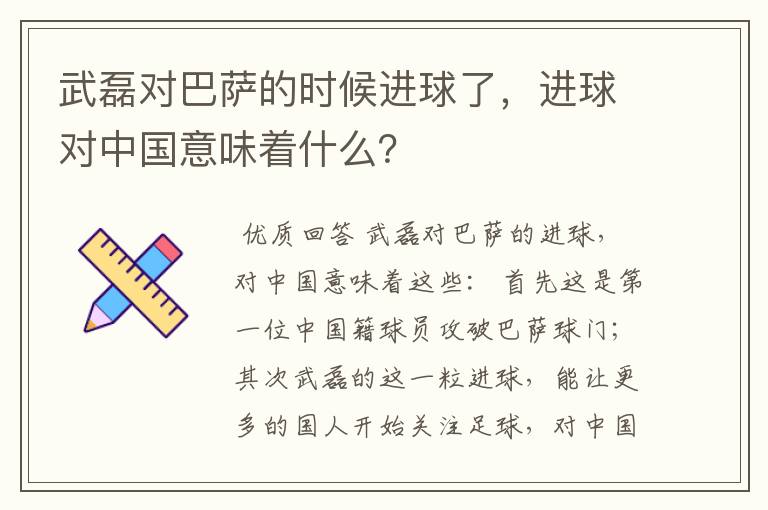 武磊对巴萨的时候进球了，进球对中国意味着什么？

优质回答 武磊对巴萨的进球，对中国意味着这些： 首先这是第一位中国籍球员攻破巴萨球门；其次武磊的这一粒进球，能让更多的国人开始关注足球，对中国